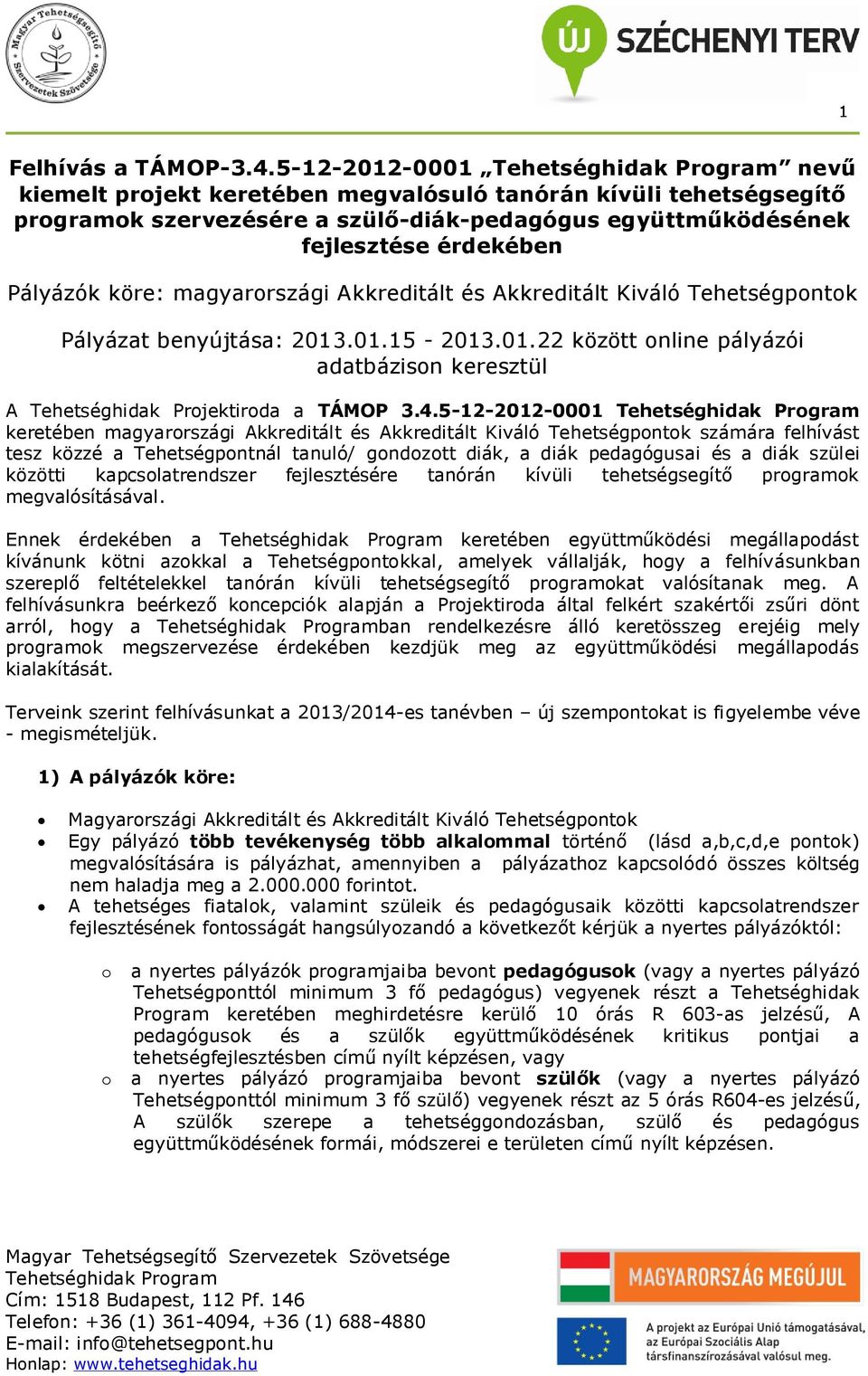 Magyar Tehetségsegítő Szervezetek Szövetsége

ÚJ SZÉCHENYI TERV

1

Felhívás a TÁMOP-3.4.5-12-2012-0001 „Tehetséghidak Program” nevű kiemelt projekt keretében megvalósuló tanórán kívüli tehetségsegítő programok szervezésére a szülő-diák-pedagógus együttműködésének fejlesztése érdekében

Pályázók köre: magyarországi Akkreditált és Akkreditált Kiváló Tehetségpontok

Pályázat benyújtása: 2013.01.15 - 2013.01.22 között online pályázói adatbázison keresztül

A Tehetséghidak Projektiroda a TÁMOP 3.4.5-12-2012-0001 Tehetséghidak Program keretében magyarországi Akkreditált és Akkreditált Kiváló Tehetségpontok számára felhívást tesz közzé a Tehetségpontnál tanuló/ gondozott diák, a diák pedagógusai és a diák szülei közötti kapcsolatrendszer fejlesztésére tanórán kívüli tehetségsegítő programok megvalósításával.

Ennek érdekében a Tehetséghidak Program keretében együttműködési megállapodást kívánunk kötni azokkal a Tehetségpontokkal, amelyek vállalják, hogy a felhívásunkban szereplő feltételekkel tanórán kívüli tehetségsegítő programokat valósítanak meg. A felhívásunkra beérkező koncepciók alapján a Projektiroda által felkért szakértői zsűri dönt arról, hogy a Tehetséghidak Programban rendelkezésre álló keretösszeg erejéig mely programok megszervezése érdekében kezdjük meg az együttműködési megállapodás kialakítását.

Terveink szerint felhívásunkat a 2013/2014-es tanévben – új szempontokat is figyelembe véve - megismételjük.

1) A pályázók köre:

• Magyarországi Akkreditált és Akkreditált Kiváló Tehetségpontok
• Egy pályázó több tevékenység több alkalommal történő (lásd a,b,c,d,e pontok) megvalósítására is pályázhat, amennyiben a pályázathoz kapcsolódó összes költség nem haladja meg a 2.000.000 forintot.
• A tehetséges fiatalok, valamint szüleik és pedagógusaik közötti kapcsolatrendszer fejlesztésének fontosságát hangsúlyozandó a következőt kérjük a nyertes pályázóktól:

o a nyertes pályázók programjaiba bevont pedagógusok (vagy a nyertes pályázó Tehetségponttól minimum 3 fő pedagógus) vegyenek részt a Tehetséghidak Program keretében meghirdetésre kerülő 10 órás R 603-as jelzésű, A pedagógusok és a szülők együttműködésének kritikus pontjai a tehetségfejlesztésben című nyílt képzésen, vagy
o a nyertes pályázó programjaiba bevont szülők (vagy a nyertes pályázó Tehetségponttól minimum 3 fő szülő) vegyenek részt az 5 órás R604-es jelzésű, A szülők szerepe a tehetséggondozásban, szülő és pedagógus együttműködésének formái, módszerei e területen című nyílt képzésen.

Magyar Tehetségsegítő Szervezetek Szövetsége
Tehetséghidak Program
Cím: 1518 Budapest, 112 Pf. 146
Telefon: +36 (1) 361-4094, +36 (1) 688-4880
E-mail: info@tehetsegpont.hu
Honlap: www.tehetseghidak.hu

MAGYARORSZÁG MEGÚJUL

A projekt az Európai Unió támogatásával, az Európai Szociális Alap társfinanszírozásával valósul meg.